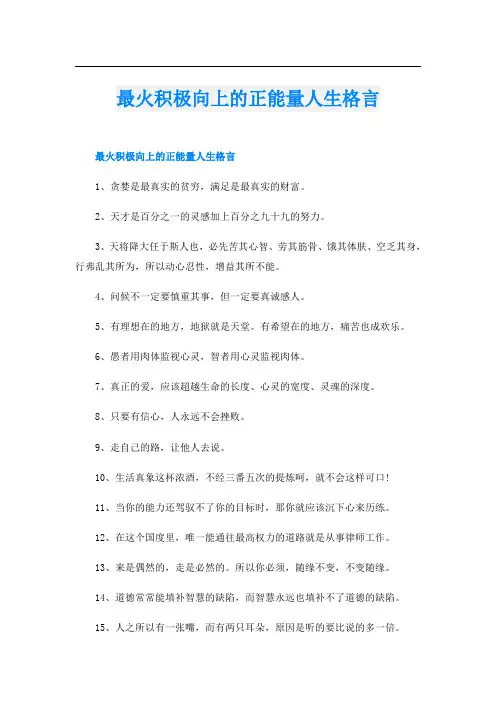 最火积极向上的正能量人生格言

最火积极向上的正能量人生格言

1、贪婪是最真实的贫穷，满足是最真实的财富。

2、天才是百分之一的灵感加上百分之九十九的努力。

3、天将降大任于斯人也，必先苦其心智、劳其筋骨、饿其体肤、空乏其身，行弗乱其所为，所以动心忍性，增益其所不能。

4、问候不一定要慎重其事，但一定要真诚感人。

5、有理想在的地方，地狱就是天堂。有希望在的地方，痛苦也成欢乐。

6、愚者用肉体监视心灵，智者用心灵监视肉体。

7、真正的爱，应该超越生命的长度、心灵的宽度、灵魂的深度。

8、只要有信心，人永远不会挫败。

9、走自己的路，让他人去说。

10、生活真象这杯浓酒，不经三番五次的提炼呵，就不会这样可口！

11、当你的能力还驾驭不了你的目标时，那你就应该沉下心来历练。

12、在这个国度里，唯一能通往最高权力的道路就是从事律师工作。

13、来是偶然的，走是必然的。所以你必须，随缘不变，不变随缘。

14、道德常常能填补智慧的缺陷，而智慧永远也填补不了道德的缺陷。

15、人之所以有一张嘴，而有两只耳朵，原因是听的要比说的多一倍。